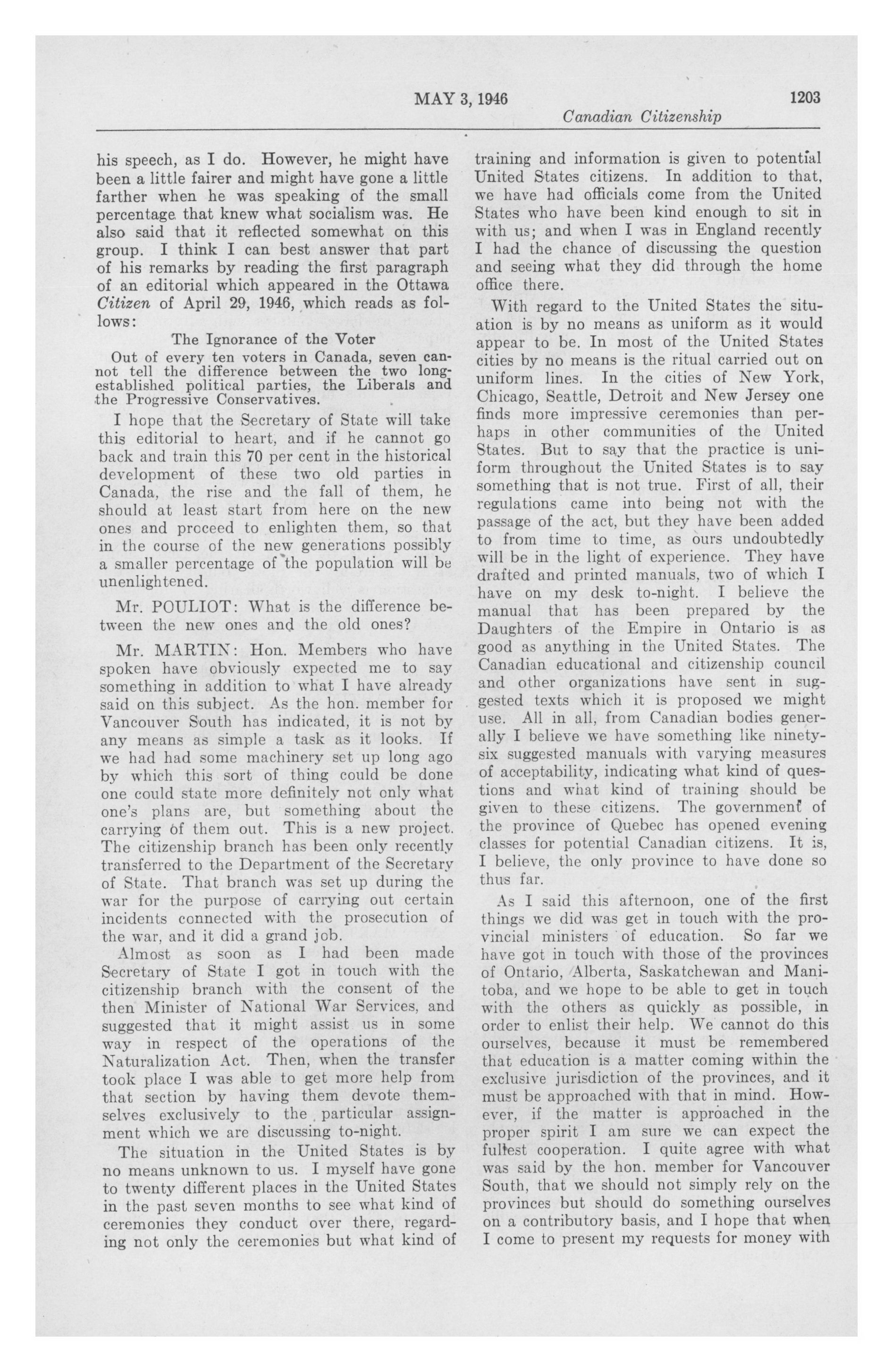 MAY 3, 1946 1203

Canadian Citizenship

his speech, as I do. However, he might have been a little fairer and might have gone a little farther when he was speaking of the small percentage that knew what socialism was. He also said that it reflected somewhat on this group. I think I can best answer that part of his remarks by reading the first paragraph of an editorial which appeared in the Ottawa Citizen of April 29, 1946, which reads as follows:

The Ignorance of the Voter

Out of every ten voters in Canada, seven cannot tell the difference between the two long-established political parties, the Liberals and the Progressive Conservatives.

I hope that the Secretary of State will take this editorial to heart, and if he cannot go back and train this 70 per cent in the historical development of these two old parties in Canada, the rise and the fall of them, he should at least start from here on the new ones and proceed to enlighten them, so that in the course of the new generations possibly a smaller percentage of the population will be unenlightened.

Mr. POULIOT: What is the difference between the new ones and the old ones?

Mr. MARTIN: Hon. Members who have spoken have obviously expected me to say something in addition to what I have already said on this subject. As the hon. member for Vancouver South has indicated, it is not by any means as simple a task as it looks. If we had had some machinery set up long ago by which this sort of thing could be done one could state more definitely not only what one's plans are, but something about the carrying of them out. This is a new project. The citizenship branch has been only recently transferred to the Department of the Secretary of State. That branch was set up during the war for the purpose of carrying out certain incidents connected with the prosecution of the war, and it did a grand job.

Almost as soon as I had been made Secretary of State I got in touch with the citizenship branch with the consent of the then Minister of National War Services, and suggested that it might assist us in some way in respect of the operations of the Naturalization Act. Then, when the transfer took place I was able to get more help from that section by having them devote themselves exclusively to the particular assignment which we are discussing to-night.

The situation in the United States is by no means unknown to us. I myself have gone to twenty different places in the United States in the past seven months to see what kind of ceremonies they conduct over there, regarding not only the ceremonies but what kind of training and information is given to potential United States citizens. In addition to that, we have had officials come from the United States who have been kind enough to sit in with us; and when I was in England recently I had the chance of discussing the question and seeing what they did through the home office there.

With regard to the United States the situation is by no means as uniform as it would appear to be. In most of the United States cities by no means is the ritual carried out on uniform lines. In the cities of New York, Chicago, Seattle, Detroit and New Jersey one finds more impressive ceremonies than perhaps in other communities of the United States. But to say that the practice is uniform throughout the United States is to say something that is not true. First of all, their regulations came into being not with the passage of the act, but they have been added to from time to time, as ours undoubtedly will be in the light of experience. They have drafted and printed manuals, two of which I have on my desk to-night. I believe the manual that has been prepared by the Daughters of the Empire in Ontario is as good as anything in the United States. The Canadian educational and citizenship council and other organizations have sent in suggested texts which it is proposed we might use. All in all, from Canadian bodies generally I believe we have something like ninety-six suggested manuals with varying measures of acceptability, indicating what kind of questions and what kind of training should be given to these citizens. The government of the province of Quebec has opened evening classes for potential Canadian citizens. It is, I believe, the only province to have done so thus far.

As I said this afternoon, one of the first things we did was get in touch with the provincial ministers of education. So far we have got in touch with those of the provinces of Ontario, Alberta, Saskatchewan and Manitoba, and we hope to be able to get in touch with the others as quickly as possible, in order to enlist their help. We cannot do this ourselves, because it must be remembered that education is a matter coming within the exclusive jurisdiction of the provinces, and it must be approached with that in mind. However, if the matter is approached in the proper spirit I am sure we can expect the fullest cooperation. I quite agree with what was said by the hon. member for Vancouver South, that we should not simply rely on the provinces but should do something ourselves on a contributory basis, and I hope that when I come to present my requests for money with